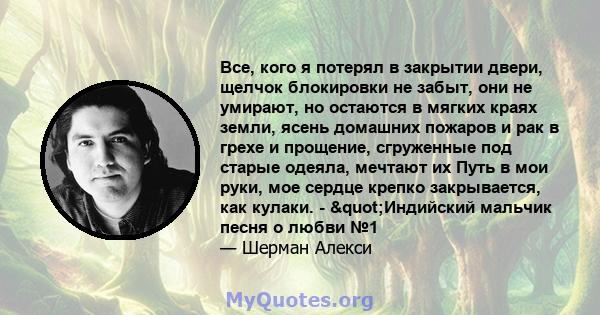 Все, кого я потерял в закрытии двери, щелчок блокировки не забыт, они не умирают, но остаются в мягких краях земли, ясень домашних пожаров и рак в грехе и прощение, сгруженные под старые одеяла, мечтают их Путь в мои руки, мое сердце крепко закрывается, как кулаки. - &quot;Индийский мальчик песня о любви №1
— Шерман Алекси

MyQuotes.org